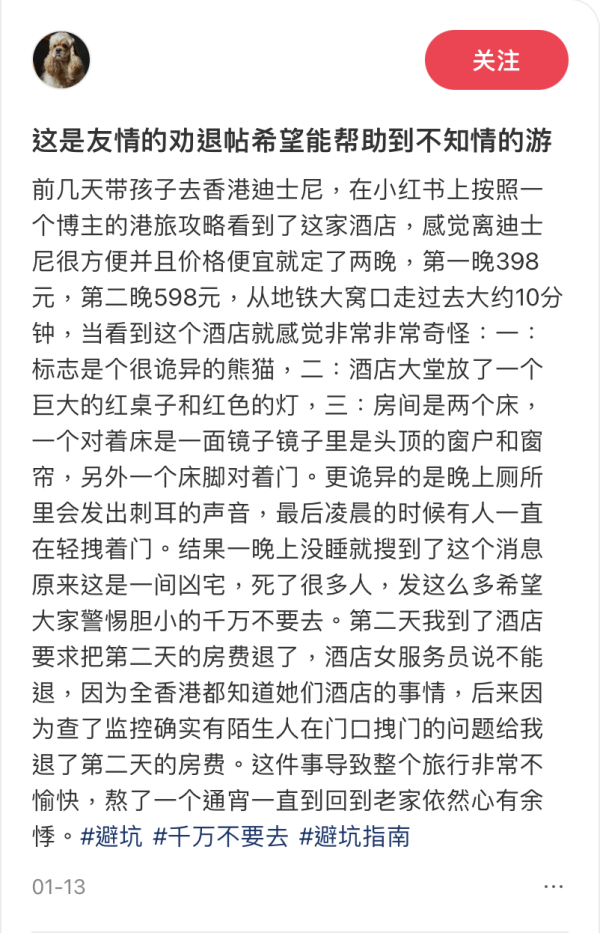 关注

这是友情的劝退帖希望能帮助到不知情的游

前几天带孩子去香港迪士尼，在小红书上按照一个博主的港旅攻略看到了这家酒店，感觉离迪士尼很方便并且价格便宜就定了两晚，第一晚398元，第二晚598元，从地铁大窝口走过去大约10分钟，当看到这个酒店就感觉非常非常奇怪：一：标志是个很诡异的熊猫，二：酒店大堂放了一个巨大的红桌子和红色的灯，三：房间是两个床，一个对着床是一面镜子镜子里是头顶的窗户和窗帘，另外一个床脚对着门。更诡异的是晚上厕所里会发出刺耳的声音，最后凌晨的时候有人一直在轻拽着门。结果一晚上没睡就搜到了这个消息原来这是一间凶宅，死了很多人，发这么多希望大家警惕胆小的千万不要去。第二天我到了酒店要求把第二天的房费退了，酒店女服务员说不能退，因为全香港都知道她们酒店的事情，后来因为查了监控确实有陌生人在门口拽门的问题给我退了第二天的房费。这件事导致整个旅行非常不愉快，熬了一个通宵一直到回到老家依然心有余悸。#避坑 #千万不要去 #避坑指南

01-13

...